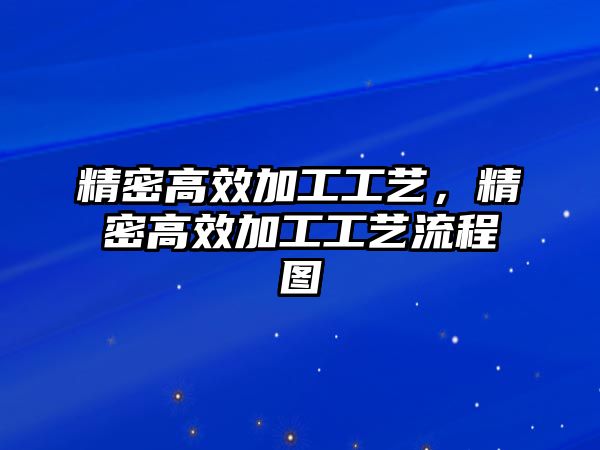 精密高效加工工艺，精密高效加工工艺流程图